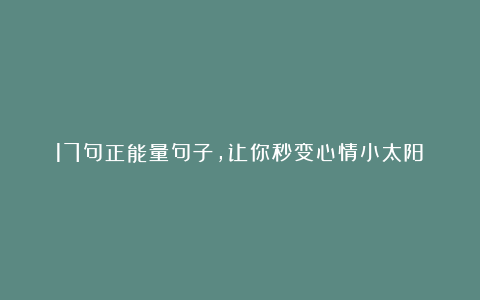 17句正能量句子，让你秒变心情小太阳